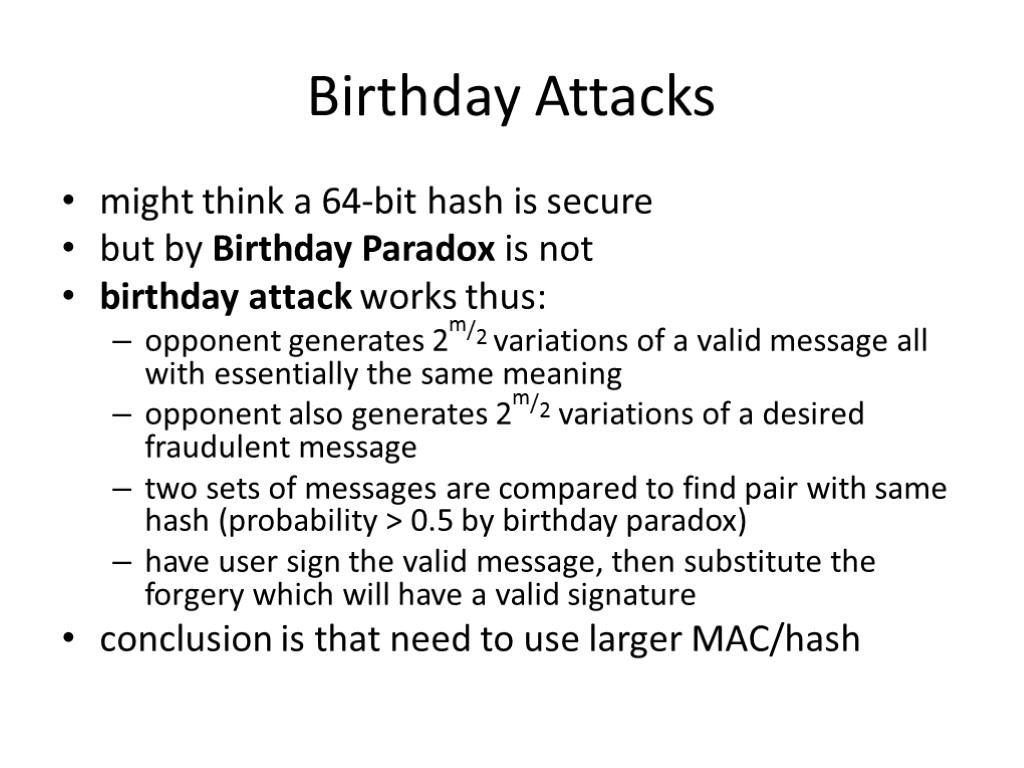 Birthday Attacks

• might think a 64-bit hash is secure
• but by Birthday Paradox is not
• birthday attack works thus:
- opponent generates $2^{m/2}$ variations of a valid message all with essentially the same meaning
- opponent also generates $2^{m/2}$ variations of a desired fraudulent message
- two sets of messages are compared to find pair with same hash (probability > 0.5 by birthday paradox)
- have user sign the valid message, then substitute the forgery which will have a valid signature
• conclusion is that need to use larger MAC/hash